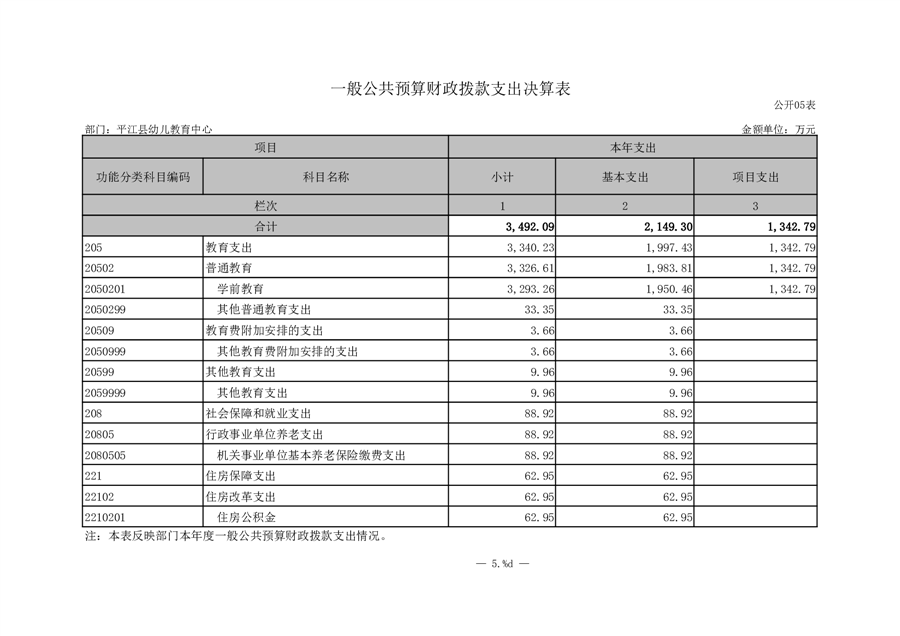 一般公共预算财政拨款支出决算表

公开05表

部门：平江县幼儿教育中心

金额单位：万元

| 项目 | | 本年支出 | | |
|---|---|---|---|---|
| 功能分类科目编码 | 科目名称 | 小计 | 基本支出 | 项目支出 |
| 栏次 | | 1 | 2 | 3 |
| 合计 | | 3,492.09 | 2,149.30 | 1,342.79 |
| 205 | 教育支出 | 3,340.23 | 1,997.43 | 1,342.79 |
| 20502 | 普通教育 | 3,326.61 | 1,983.81 | 1,342.79 |
| 2050201 | 学前教育 | 3,293.26 | 1,950.46 | 1,342.79 |
| 2050299 | 其他普通教育支出 | 33.35 | 33.35 | |
| 20509 | 教育费附加安排的支出 | 3.66 | 3.66 | |
| 2050999 | 其他教育费附加安排的支出 | 3.66 | 3.66 | |
| 20599 | 其他教育支出 | 9.96 | 9.96 | |
| 2059999 | 其他教育支出 | 9.96 | 9.96 | |
| 208 | 社会保障和就业支出 | 88.92 | 88.92 | |
| 20805 | 行政事业单位养老支出 | 88.92 | 88.92 | |
| 2080505 | 机关事业单位基本养老保险缴费支出 | 88.92 | 88.92 | |
| 221 | 住房保障支出 | 62.95 | 62.95 | |
| 22102 | 住房改革支出 | 62.95 | 62.95 | |
| 2210201 | 住房公积金 | 62.95 | 62.95 | |

注：本表反映部门本年度一般公共预算财政拨款支出情况。

— 5.%d —